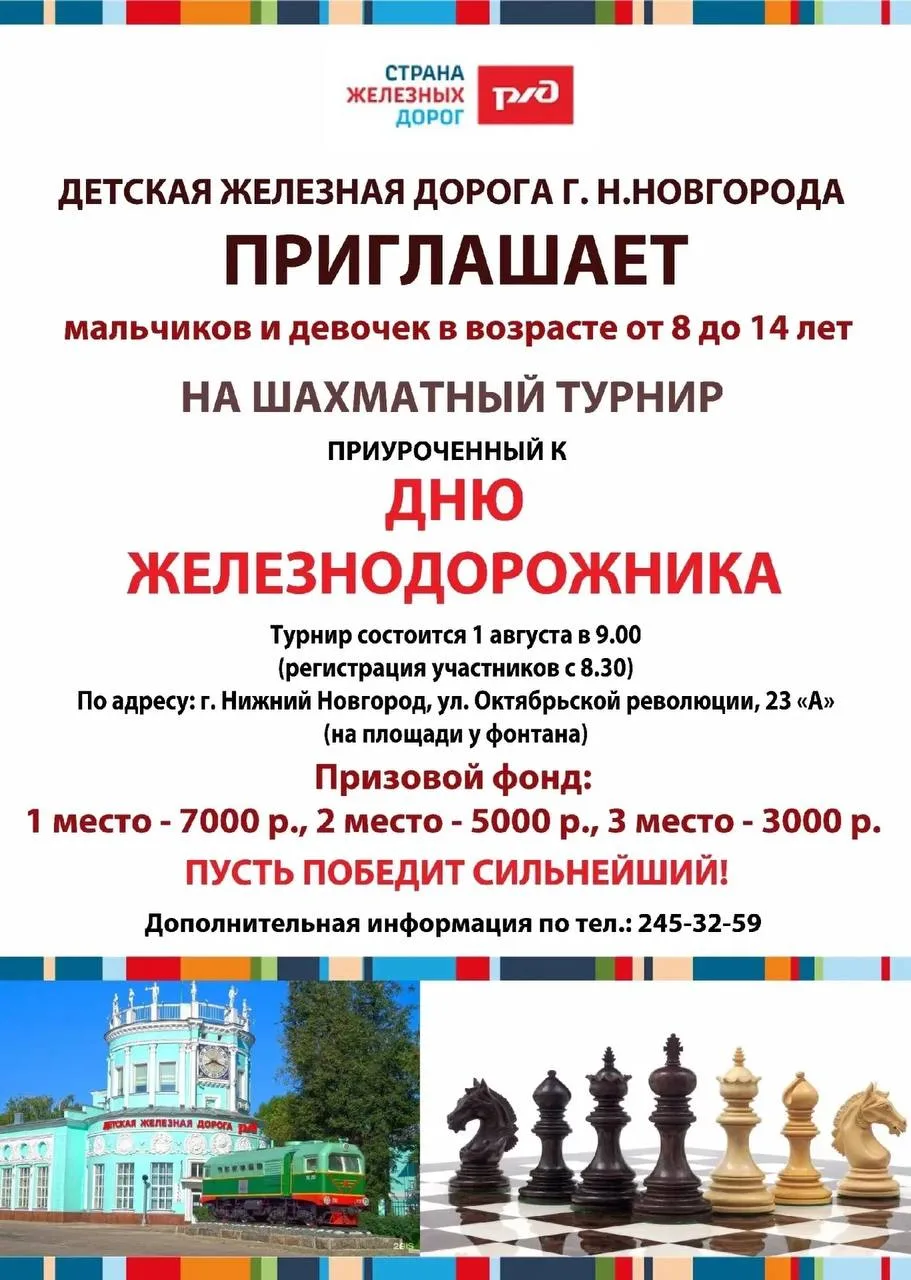 СТРАНА
ЖЕЛЕЗНЫХ
ДОРОГ

РЖД

ДЕТСКАЯ ЖЕЛЕЗНАЯ ДОРОГА Г. Н.НОВГОРОДА

ПРИГЛАШАЕТ

мальчиков и девочек в возрасте от 8 до 14 лет

НА ШАХМАТНЫЙ ТУРНИР

ПРИУРОЧЕННЫЙ К

ДНЮ
ЖЕЛЕЗНОДОРОЖНИКА

Турнир состоится 1 августа в 9.00
(регистрация участников с 8.30)
По адресу: г. Нижний Новгород, ул. Октябрьской революции, 23 «А»
(на площади у фонтана)

Призовой фонд:
1 место - 7000 р., 2 место - 5000 р., 3 место - 3000 р.

ПУСТЬ ПОБЕДИТ СИЛЬНЕЙШИЙ!

Дополнительная информация по тел.: 245-32-59

ДЕТСКАЯ ЖЕЛЕЗНАЯ ДОРОГА